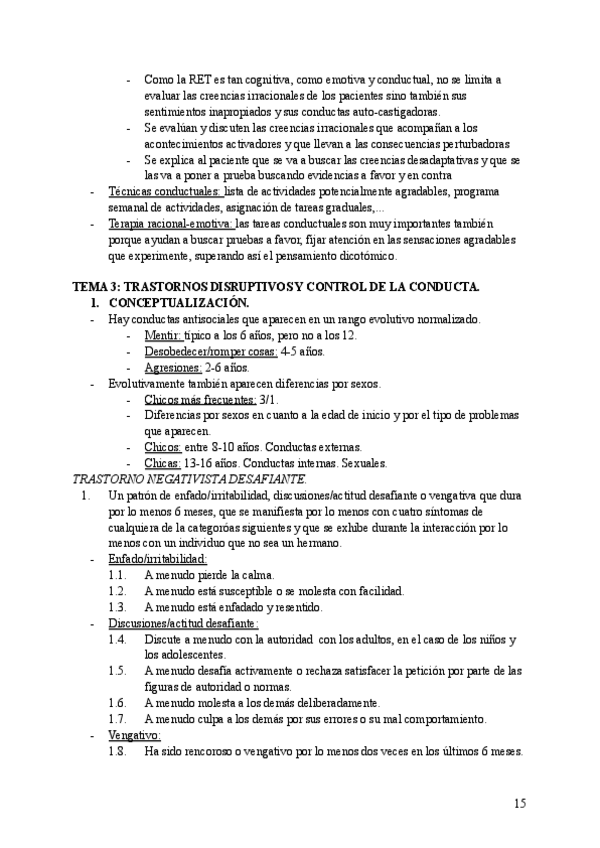 - Como la RET es tan cognitiva, como emotiva y conductual, no se limita a evaluar las creencias irracionales de los pacientes sino también sus sentimientos inapropiados y sus conductas auto-castigadoras.
- Se evalúan y discuten las creencias irracionales que acompañan a los acontecimientos activadores y que llevan a las consecuencias perturbadoras
- Se explica al paciente que se va a buscar las creencias desadaptativas y que se las va a poner a prueba buscando evidencias a favor y en contra
- Técnicas conductuales: lista de actividades potencialmente agradables, programa semanal de actividades, asignación de tareas graduales,...
- Terapia racional-emotiva: las tareas conductuales son muy importantes también porque ayudan a buscar pruebas a favor, fijar atención en las sensaciones agradables que experimente, superando así el pensamiento dicotómico.

TEMA 3: TRASTORNOS DISRUPTIVOS Y CONTROL DE LA CONDUCTA.
1. CONCEPTUALIZACIÓN.
- Hay conductas antisociales que aparecen en un rango evolutivo normalizado.
- Mentir: típico a los 6 años, pero no a los 12.
- Desobedecer/romper cosas: 4-5 años.
- Agresiones: 2-6 años.
- Evolutivamente también aparecen diferencias por sexos.
- Chicos más frecuentes: 3/1.
- Diferencias por sexos en cuanto a la edad de inicio y por el tipo de problemas que aparecen.
- Chicos: entre 8-10 años. Conductas externas.
- Chicas: 13-16 años. Conductas internas. Sexuales.
TRASTORNO NEGATIVISTA DESAFIANTE.
1. Un patrón de enfado/irritabilidad, discusiones/actitud desafiante o vengativa que dura por lo menos 6 meses, que se manifiesta por lo menos con cuatro síntomas de cualquiera de la categoróas siguientes y que se exhibe durante la interacción por lo menos con un individuo que no sea un hermano.
- Enfado/irritabilidad:
1.1. A menudo pierde la calma.
1.2. A menudo está susceptible o se molesta con facilidad.
1.3. A menudo está enfadado y resentido.
- Discusiones/actitud desafiante:
1.4. Discute a menudo con la autoridad con los adultos, en el caso de los niños y los adolescentes.
1.5. A menudo desafía activamente o rechaza satisfacer la petición por parte de las figuras de autoridad o normas.
1.6. A menudo molesta a los demás deliberadamente.
1.7. A menudo culpa a los demás por sus errores o su mal comportamiento.
- Vengativo:
1.8. Ha sido rencoroso o vengativo por lo menos dos veces en los últimos 6 meses.

15